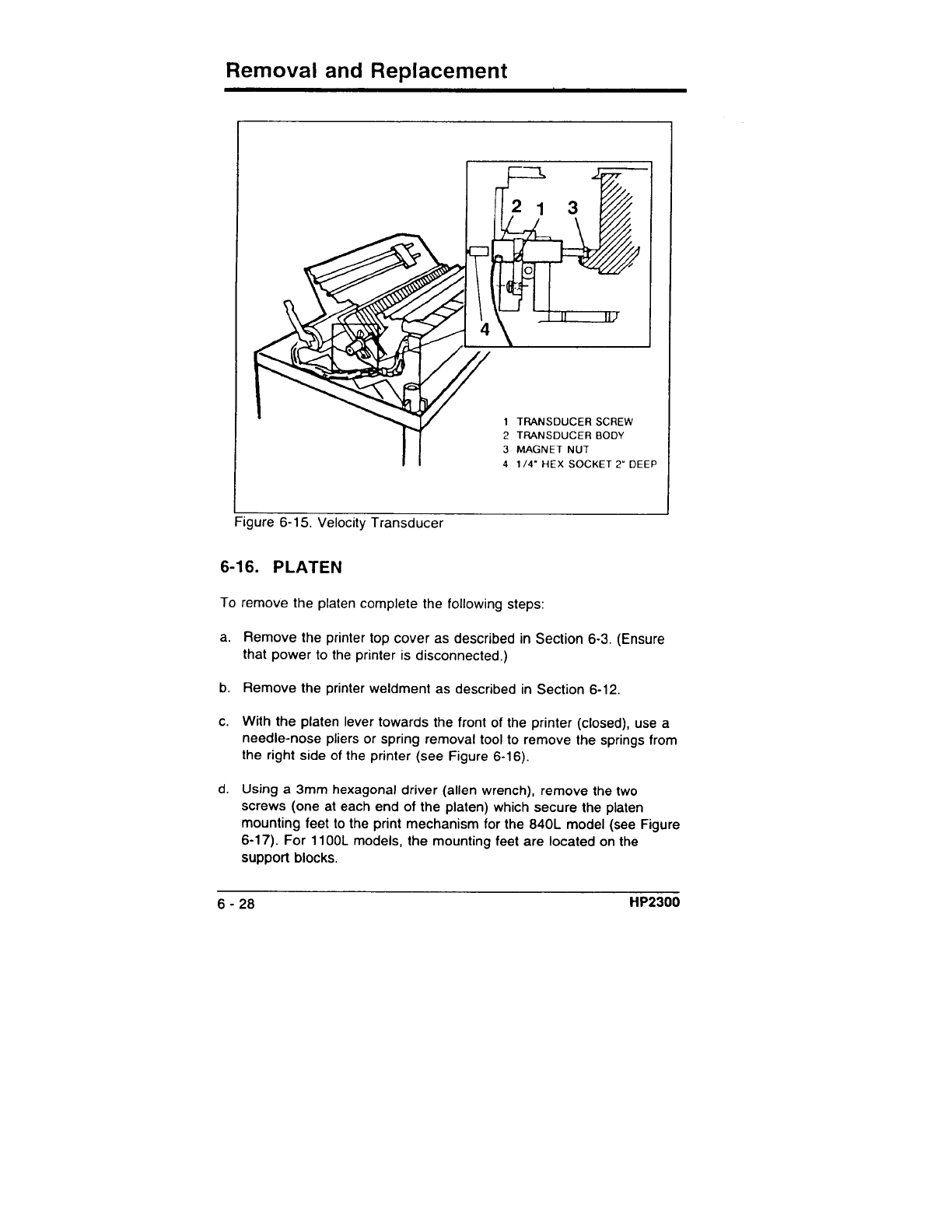 Removal and Replacement

2 1 3

4

1 TRANSDUCER SCREW
2 TRANSDUCER BODY
3 MAGNET NUT
4 1/4" HEX SOCKET 2" DEEP

Figure 6-15. Velocity Transducer

6-16. PLATEN

To remove the platen complete the following steps:

a. Remove the printer top cover as described in Section 6-3. (Ensure that power to the printer is disconnected.)

b. Remove the printer weldment as described in Section 6-12.

c. With the platen lever towards the front of the printer (closed), use a needle-nose pliers or spring removal tool to remove the springs from the right side of the printer (see Figure 6-16).

d. Using a 3mm hexagonal driver (allen wrench), remove the two screws (one at each end of the platen) which secure the platen mounting feet to the print mechanism for the 840L model (see Figure 6-17). For 1100L models, the mounting feet are located on the support blocks.

6 - 28

HP2300